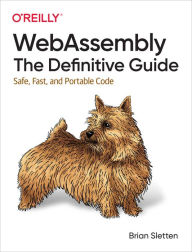 O'REILLY®

WebAssembly
The Definitive Guide

Safe, Fast, and Portable Code

Brian Sletten